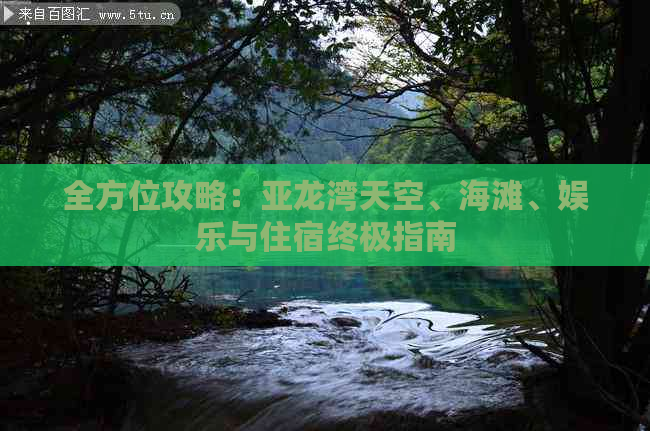 来自百图汇 www.5tu.cn

全方位攻略：亚龙湾天空、海滩、娱乐与住宿终极指南